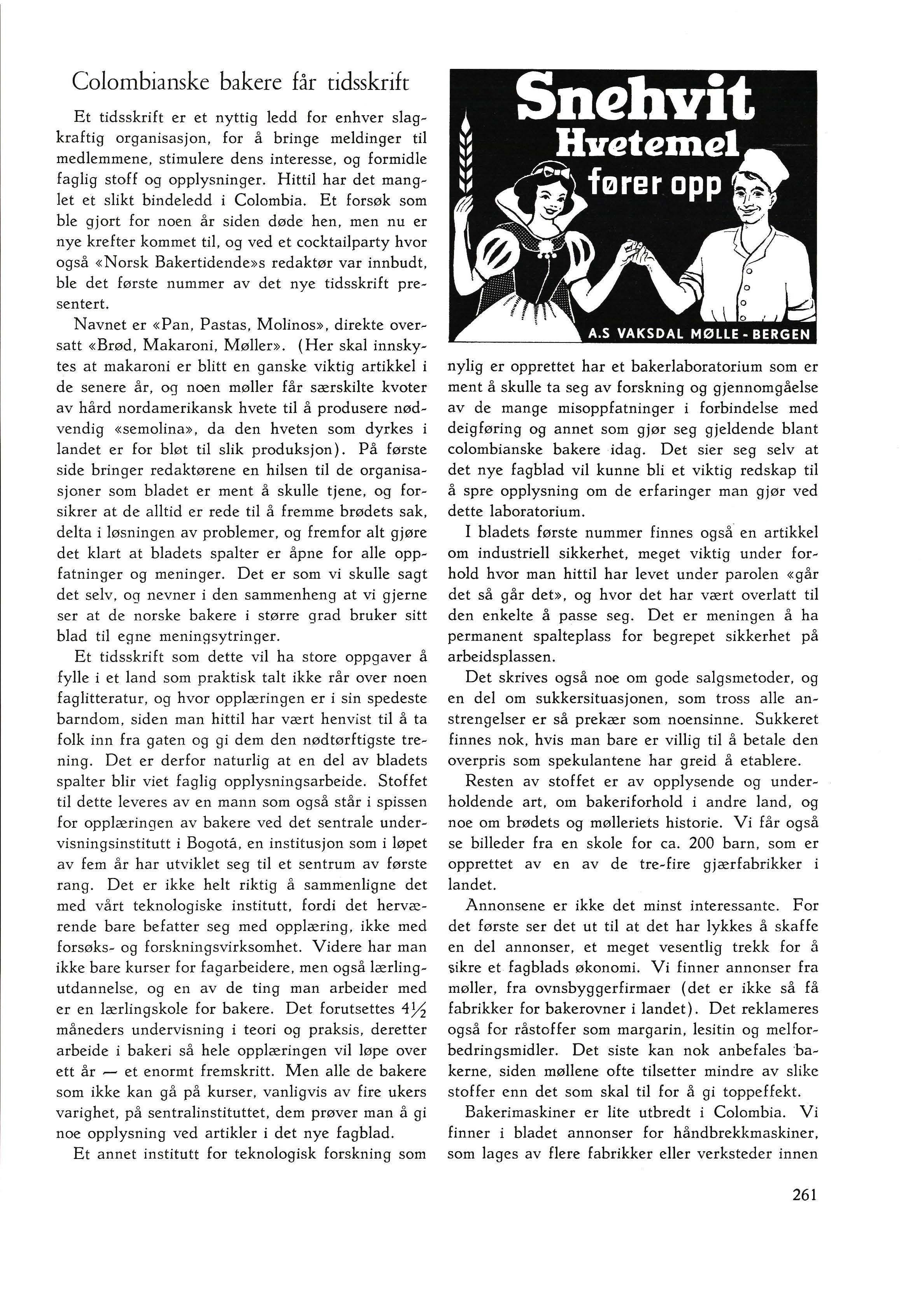 Colombianske bakere får tidsskrift

Et tidsskrift er et nyttig ledd for enhver slagkraftig organisasjon, for å bringe meldinger til medlemmene, stimulere dens interesse, og formidle faglig stoff og opplysninger. Hittil har det manglet et slikt bindeledd i Colombia. Et forsøk som ble gjort for noen år siden døde hen, men nu er nye krefter kommet til, og ved et cocktailparty hvor også «Norsk Bakertidende»s redaktør var innbudt, ble det første nummer av det nye tidsskrift presentert.

Navnet er «Pan, Pastas, Molinos», direkte oversatt «Brød, Makaroni, Møller». (Her skal innskytes at makaroni er blitt en ganske viktig artikkel i de senere år, og noen møller får særskilte kvoter av hård nordamerikansk hvete til å produsere nødvendig «semolina», da den hveten som dyrkes i landet er for bløt til slik produksjon). På første side bringer redaktørene en hilsen til de organisasjoner som bladet er ment å skulle tjene, og forsikrer at de alltid er rede til å fremme brødets sak, delta i løsningen av problemer, og fremfor alt gjøre det klart at bladets spalter er åpne for alle oppfatninger og meninger. Det er som vi skulle sagt det selv, og nevner i den sammenheng at vi gjerne ser at de norske bakere i større grad bruker sitt blad til egne meningsytringer.

Et tidsskrift som dette vil ha store oppgaver å fylle i et land som praktisk talt ikke rår over noen faglitteratur, og hvor opplæringen er i sin spedeste barndom, siden man hittil har vært henvist til å ta folk inn fra gaten og gi dem den nødtørftigste trening. Det er derfor naturlig at en del av bladets spalter blir viet faglig opplysningsarbeide. Stoffet til dette leveres av en mann som også står i spissen for opplæringen av bakere ved det sentrale undervisningsinstitutt i Bogotá, en institusjon som i løpet av fem år har utviklet seg til et sentrum av første rang. Det er ikke helt riktig å sammenligne det med vårt teknologiske institutt, fordi det herværende bare befatter seg med opplæring, ikke med forsøks- og forskningsvirksomhet. Videre har man ikke bare kurser for fagarbeidere, men også lærlingutdannelse, og en av de ting man arbeider med er en lærlingskole for bakere. Det forutsettes $4\frac{1}{2}$ måneders undervisning i teori og praksis, deretter arbeide i bakeri så hele opplæringen vil løpe over ett år — et enormt fremskritt. Men alle de bakere som ikke kan gå på kurser, vanligvis av fire ukers varighet, på sentralinstituttet, dem prøver man å gi noe opplysning ved artikler i det nye fagblad.

Et annet institutt for teknologisk forskning som

Snehvit
Hvetemel
fører opp
A.S VAKSDAL MØLLE - BERGEN

nylig er opprettet har et bakerlaboratorium som er ment å skulle ta seg av forskning og gjennomgåelse av de mange misoppfatninger i forbindelse med deigføring og annet som gjør seg gjeldende blant colombianske bakere idag. Det sier seg selv at det nye fagblad vil kunne bli et viktig redskap til å spre opplysning om de erfaringer man gjør ved dette laboratorium.

I bladets første nummer finnes også en artikkel om industriell sikkerhet, meget viktig under forhold hvor man hittil har levet under parolen «går det så går det», og hvor det har vært overlatt til den enkelte å passe seg. Det er meningen å ha permanent spalteplass for begrepet sikkerhet på arbeidsplassen.

Det skrives også noe om gode salgsmetoder, og en del om sukkersituasjonen, som tross alle anstrengelser er så prekær som noensinne. Sukkeret finnes nok, hvis man bare er villig til å betale den overpris som spekulantene har greid å etablere.

Resten av stoffet er av opplysende og underholdende art, om bakeriforhold i andre land, og noe om brødets og mølleriets historie. Vi får også se billeder fra en skole for ca. 200 barn, som er opprettet av en av de tre-fire gjærfabrikker i landet.

Annonsene er ikke det minst interessante. For det første ser det ut til at det har lykkes å skaffe en del annonser, et meget vesentlig trekk for å sikre et fagblads økonomi. Vi finner annonser fra møller, fra ovnsbyggerfirmaer (det er ikke så få fabrikker for bakerovner i landet). Det reklameres også for råstoffer som margarin, lesitin og melforbedringsmidler. Det siste kan nok anbefales bakerne, siden møllene ofte tilsetter mindre av slike stoffer enn det som skal til for å gi toppeffekt.

Bakerimaskiner er lite utbredt i Colombia. Vi finner i bladet annonser for håndbrekkmaskiner, som lages av flere fabrikker eller verksteder innen

261